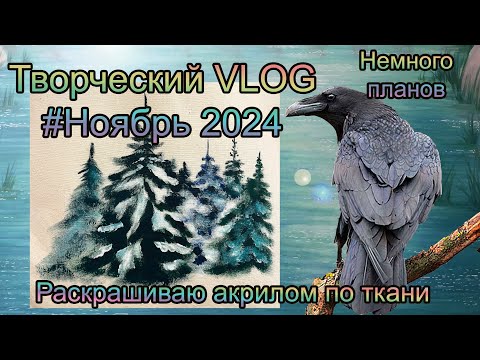 Творческий VLOG
#Ноябрь 2024

Немного планов

Раскрашиваю акрилом по ткани